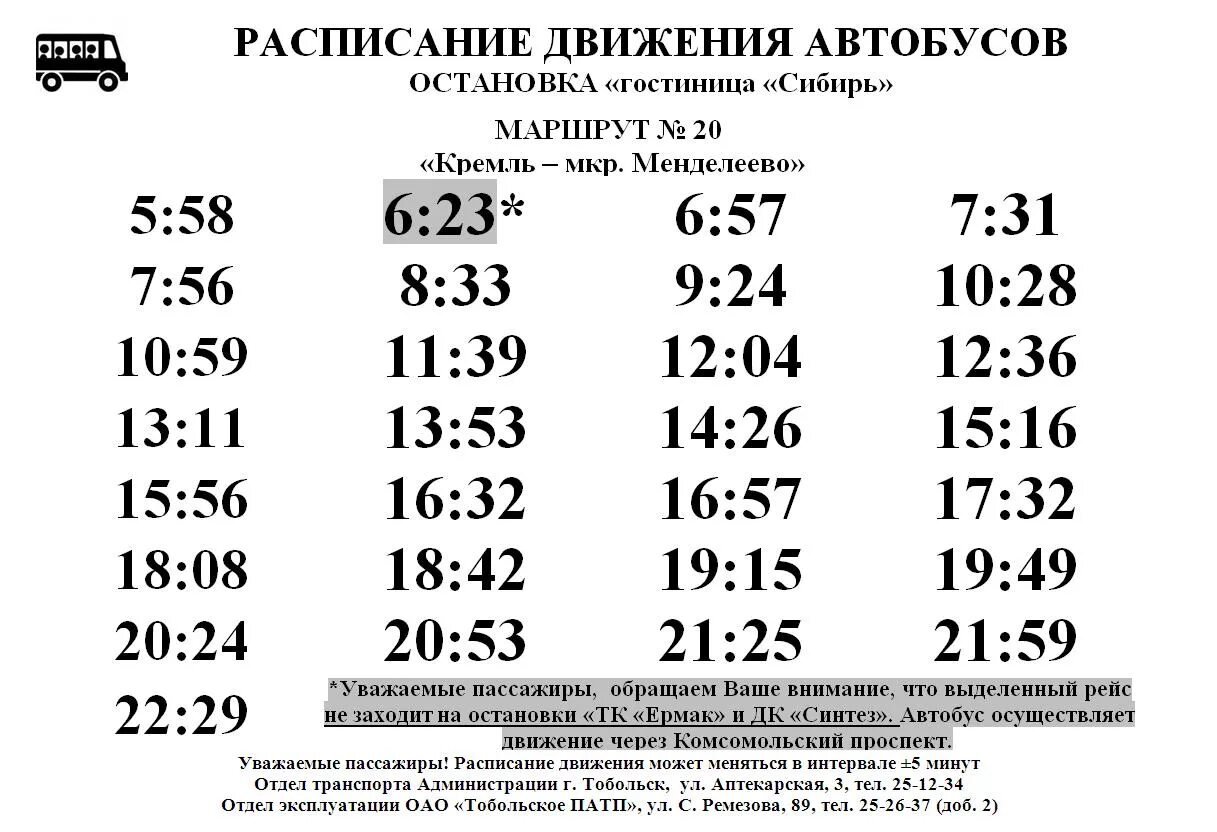 РАСПИСАНИЕ ДВИЖЕНИЯ АВТОБУСОВ
ОСТАНОВКА «гостиница «Сибирь»

МАРШРУТ № 20
«Кремль – мкр. Менделеево»

| 5:58 | 6:23* | 6:57 | 7:31 |
|---|---|---|---|
| 7:56 | 8:33 | 9:24 | 10:28 |
| 10:59 | 11:39 | 12:04 | 12:36 |
| 13:11 | 13:53 | 14:26 | 15:16 |
| 15:56 | 16:32 | 16:57 | 17:32 |
| 18:08 | 18:42 | 19:15 | 19:49 |
| 20:24 | 20:53 | 21:25 | 21:59 |
| 22:29 | | | |

*Уважаемые пассажиры, обращаем Ваше внимание, что выделенный рейс не заходит на остановки «ТК «Ермак» и ДК «Синтез». Автобус осуществляет движение через Комсомольский проспект.

Уважаемые пассажиры! Расписание движения может меняться в интервале ±5 минут
Отдел транспорта Администрации г. Тобольск, ул. Аптекарская, 3, тел. 25-12-34
Отдел эксплуатации ОАО «Тобольское ПАТП», ул. С. Ремезова, 89, тел. 25-26-37 (доб. 2)